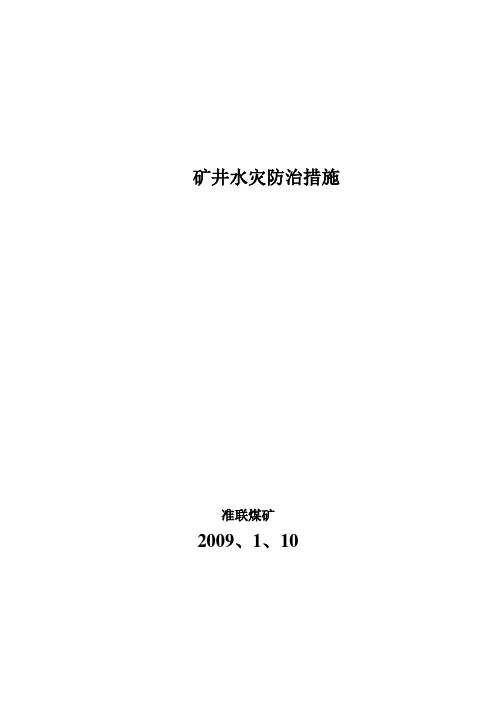 矿井水灾防治措施

准联煤矿

2009、1、10